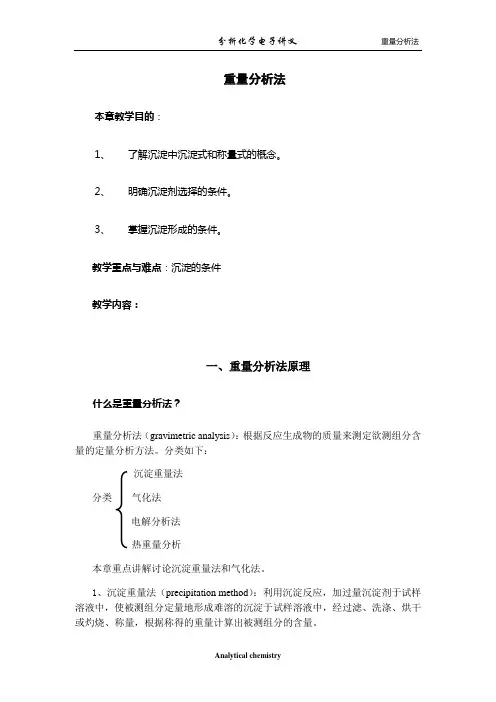 分析化学电子讲义　　重量分析法

重量分析法

本章教学目的：

1、　了解沉淀中沉淀式和称量式的概念。

2、　明确沉淀剂选择的条件。

3、　掌握沉淀形成的条件。

教学重点与难点：沉淀的条件

教学内容：

一、重量分析法原理

什么是重量分析法？

重量分析法（gravimetric analysis）：根据反应生成物的质量来测定欲测组分含量的定量分析方法。分类如下：

分类
沉淀重量法
气化法
电解分析法
热重量分析

本章重点讲解讨论沉淀重量法和气化法。

1、沉淀重量法（precipitation method）：利用沉淀反应，加过量沉淀剂于试样溶液中，使被测组分定量地形成难溶的沉淀于试样溶液中，经过滤、洗涤、烘干或灼烧、称量，根据称得的重量计算出被测组分的含量。

Analytical chemistry